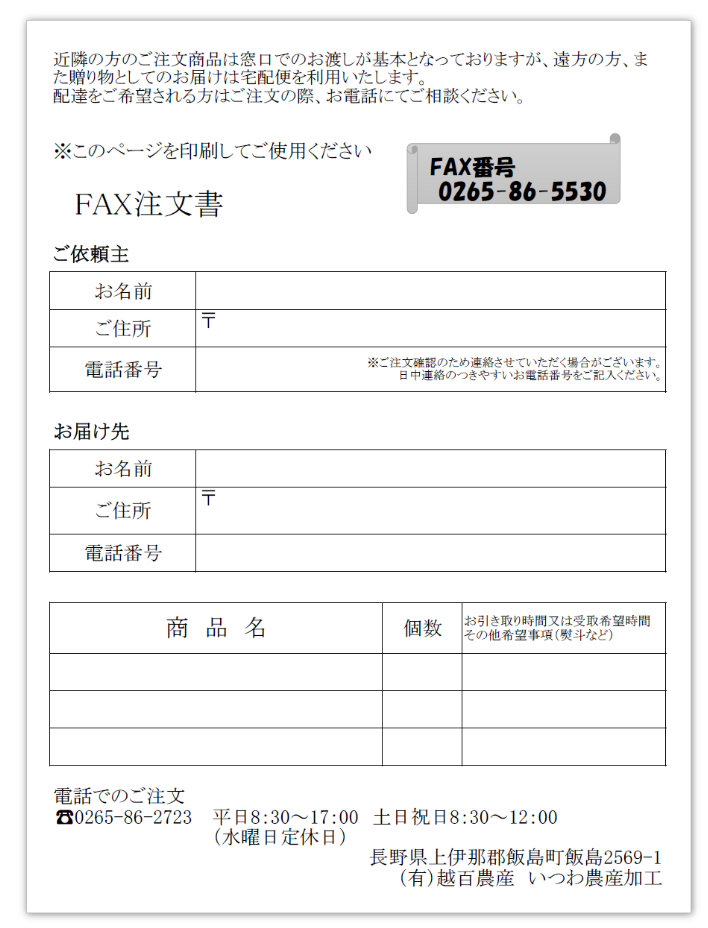 近隣の方のご注文商品は窓口でのお渡しが基本となっておりますが、遠方の方、また贈り物としてのお届けは宅配便を利用いたします。
配達をご希望される方はご注文の際、お電話にてご相談ください。

※このページを印刷してご使用ください

FAX番号
0265-86-5530

FAX注文書

ご依頼主

| お名前 | |
|---|---|
| ご住所 | 〒 |
| 電話番号 | ※ご注文確認のため連絡させていただく場合がございます。日中連絡のつきやすいお電話番号をご記入ください。 |

お届け先

| お名前 | |
|---|---|
| ご住所 | 〒 |
| 電話番号 | |

| 商　品　名 | 個数 | お引き取り時間又は受取希望時間 その他希望事項(熨斗など) |
|---|---|---|
| | | |
| | | |
| | | |

電話でのご注文
☎0265-86-2723　平日8:30～17:00　土日祝日8:30～12:00
（水曜日定休日）
長野県上伊那郡飯島町飯島2569-1
(有)越百農産　いつわ農産加工